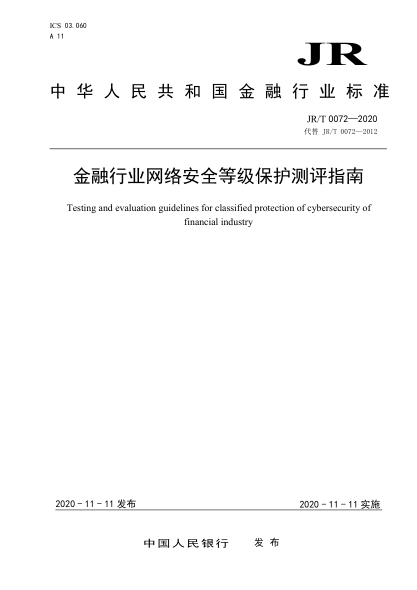 ICS 03.060
A 11

JR

中华人民共和国金融行业标准

JR/T 0072—2020
代替 JR/T 0072—2012

金融行业网络安全等级保护测评指南

Testing and evaluation guidelines for classified protection of cybersecurity of financial industry

2020 - 11 - 11 发布

2020 - 11 - 11 实施

中国人民银行　发布